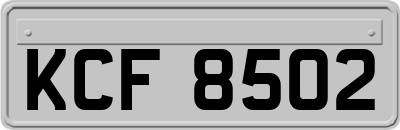 KCF 8502